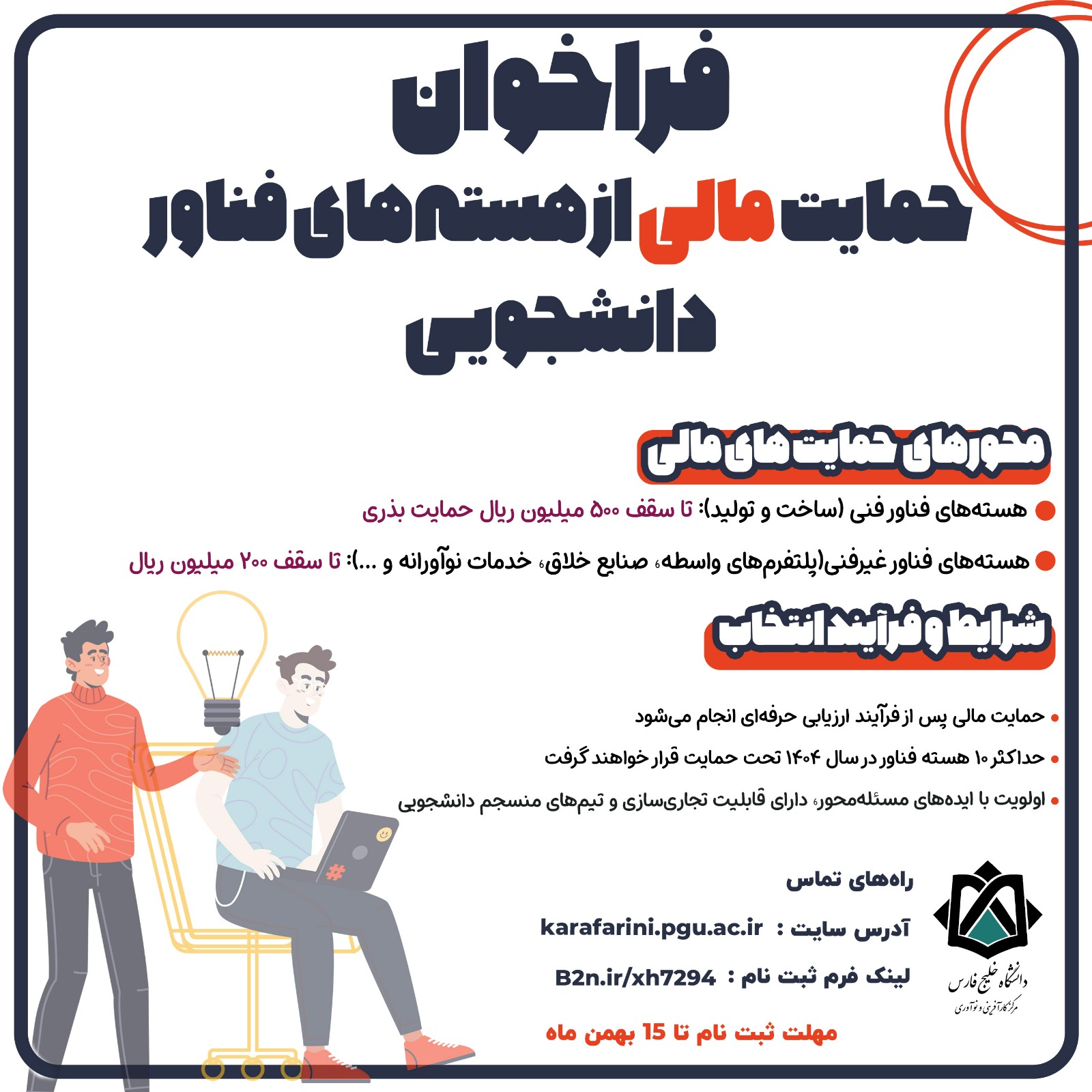 فراخوان

حمایت مالی از هسته‌های فناور دانشجویی

محورهای حمایت های مالی

• هسته‌های فناور فنی (ساخت و تولید): تا سقف ۵۰۰ میلیون ریال حمایت بذری

• هسته‌های فناور غیرفنی(پلتفرم‌های واسطه، صنایع خلاق، خدمات نوآورانه و ...): تا سقف ۲۰۰ میلیون ریال

شرایط و فرآیند انتخاب

• حمایت مالی پس از فرآیند ارزیابی حرفه‌ای انجام می‌شود

• حداکثر ۱۰ هسته فناور در سال ۱۴۰۴ تحت حمایت قرار خواهند گرفت

• اولویت با ایده‌های مسئله‌محور، دارای قابلیت تجاری‌سازی و تیم‌های منسجم دانشجویی

راه‌های تماس

آدرس سایت : karafarini.pgu.ac.ir

لینک فرم ثبت نام : B2n.ir/xh7294

مهلت ثبت نام تا 15 بهمن ماه

دانشگاه خلیج فارس
مرکز کارآفرینی و نوآوری